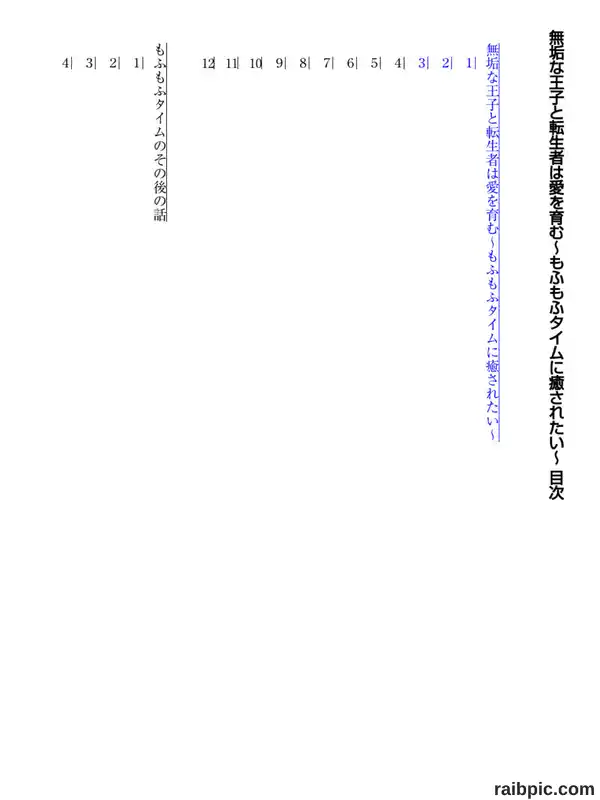 無垢な王子と転生者は愛を育む～もふもふタイムに癒されたい～ 目次

無垢な王子と転生者は愛を育む～もふもふタイムに癒されたい～

1
2
3
4
5
6
7
8
9
10
11
12

もふもふタイムのその後の話

1
2
3
4

raibpic.com